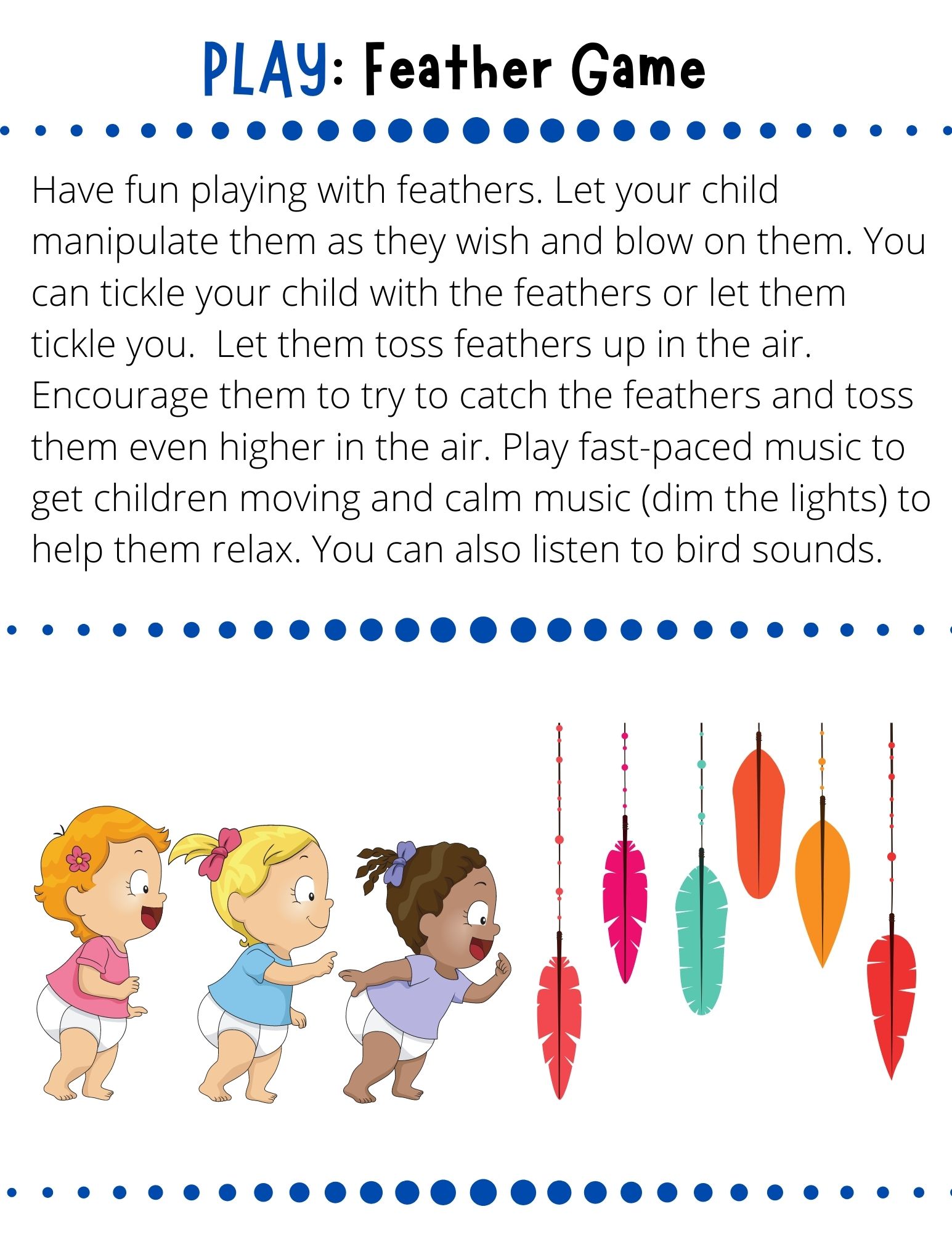 PLAY: Feather Game

Have fun playing with feathers. Let your child manipulate them as they wish and blow on them. You can tickle your child with the feathers or let them tickle you.  Let them toss feathers up in the air. Encourage them to try to catch the feathers and toss them even higher in the air. Play fast-paced music to get children moving and calm music (dim the lights) to help them relax. You can also listen to bird sounds.